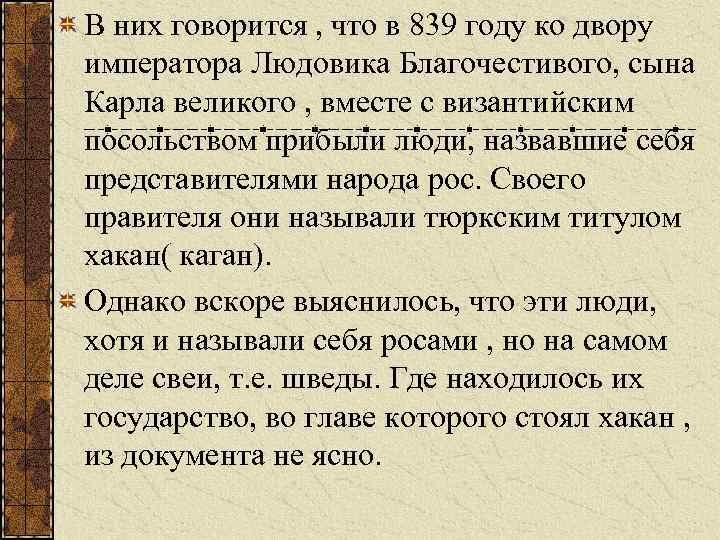 В них говорится , что в 839 году ко двору императора Людовика Благочестивого, сына Карла великого , вместе с византийским посольством прибыли люди, назвавшие себя представителями народа рос. Своего правителя они называли тюркским титулом хакан( каган).

Однако вскоре выяснилось, что эти люди, хотя и называли себя росами , но на самом деле свеи, т.е. шведы. Где находилось их государство, во главе которого стоял хакан , из документа не ясно.